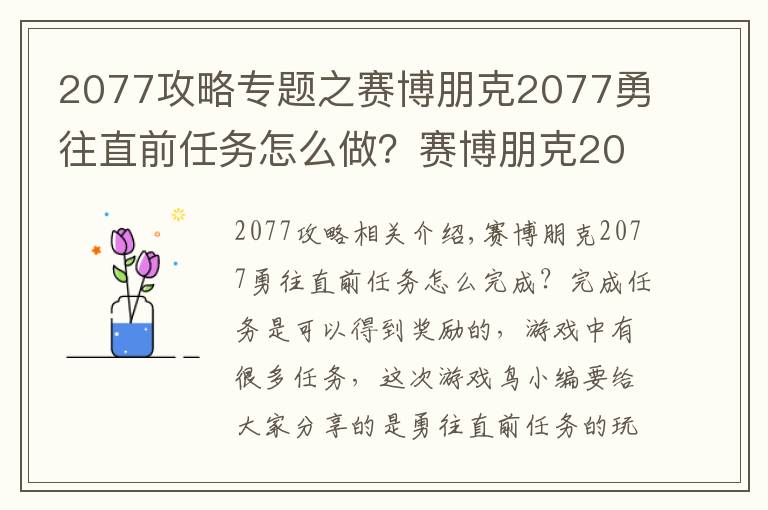 2077攻略专题之赛博朋克2077勇往直前任务怎么做？赛博朋克20

2077攻略相关介绍，赛博朋克2077勇往直前任务怎么完成？完成任务是可以得到奖励的，游戏中有很多任务，这次游戏鸟小编要给大家分享的是勇往直前任务的玩